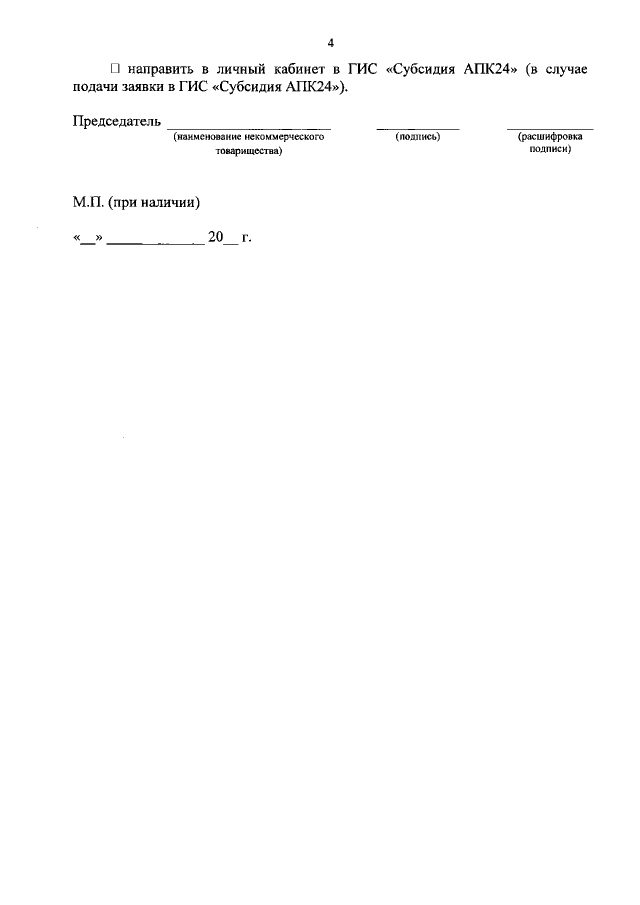 4

☐ направить в личный кабинет в ГИС «Субсидия АПК24» (в случае подачи заявки в ГИС «Субсидия АПК24»).

Председатель ____ ____ ____
(наименование некоммерческого товарищества)
(подпись)
(расшифровка подписи)

М.П. (при наличии)

«____» ____ 20____ г.